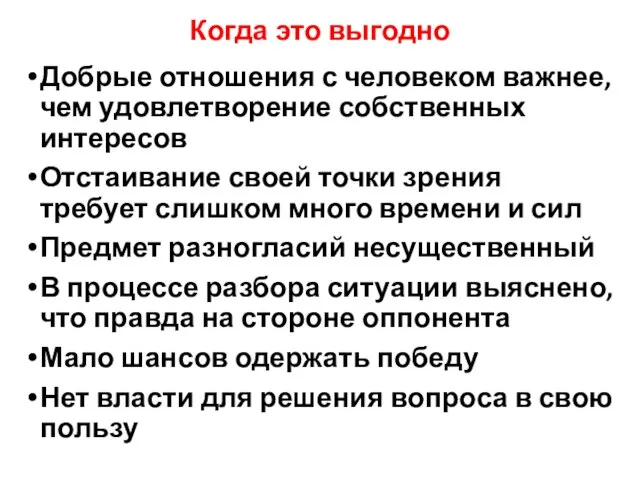 Когда это выгодно

•Добрые отношения с человеком важнее, чем удовлетворение собственных интересов

•Отстаивание своей точки зрения требует слишком много времени и сил

•Предмет разногласий несущественный

•В процессе разбора ситуации выяснено, что правда на стороне оппонента

•Мало шансов одержать победу

•Нет власти для решения вопроса в свою пользу